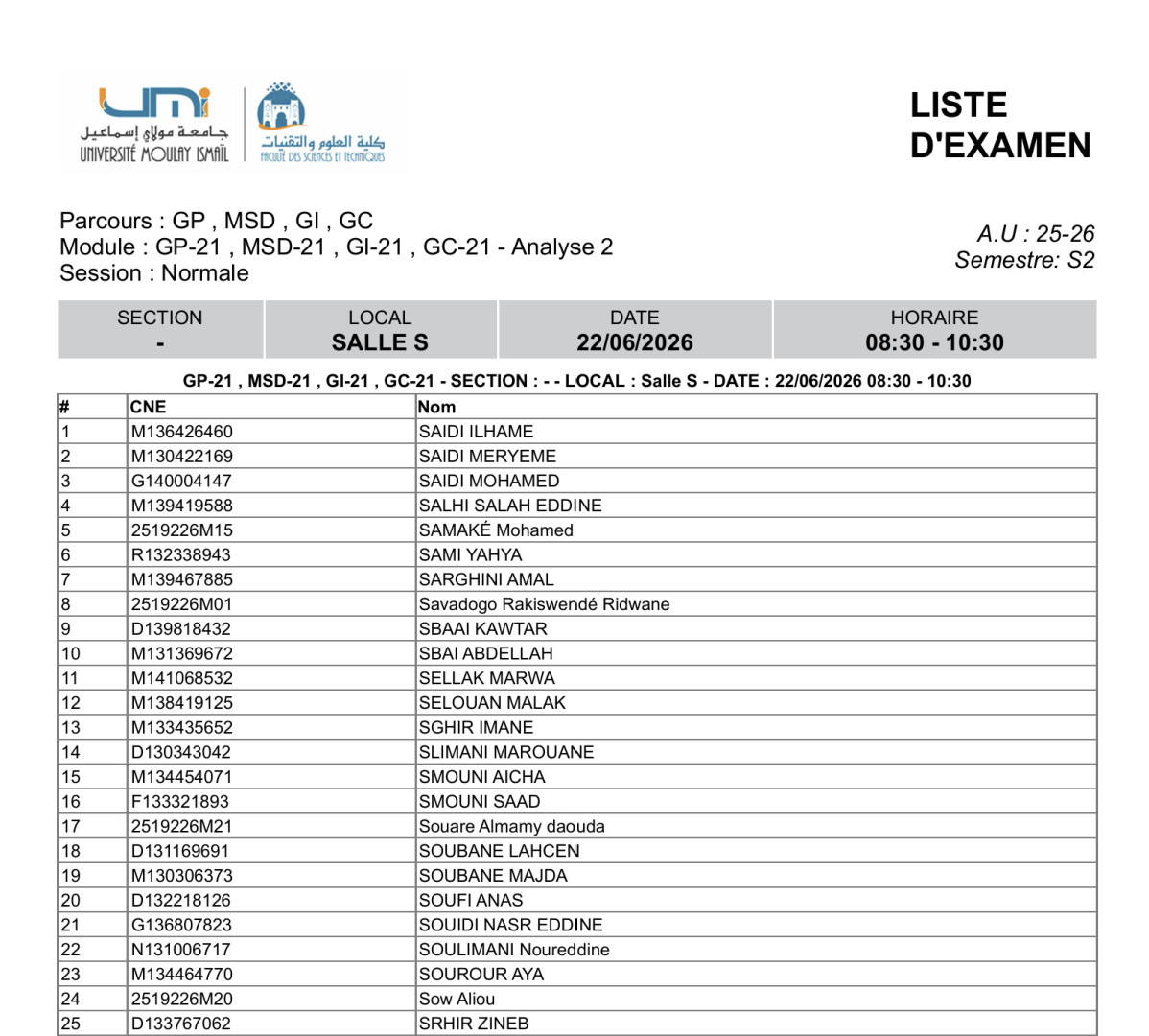 جامعة مولاي إسماعيل
UNIVERSITÉ MOULAY ISMAÏL

كلية العلوم والتقنيات
FACULTÉ DES SCIENCES ET TECHNIQUES

LISTE D'EXAMEN

Parcours : GP , MSD , GI , GC
Module : GP-21 , MSD-21 , GI-21 , GC-21 - Analyse 2
Session : Normale

A.U : 25-26
Semestre: S2

| SECTION | LOCAL | DATE | HORAIRE |
|---|---|---|---|
| - | SALLE S | 22/06/2026 | 08:30 - 10:30 |

GP-21 , MSD-21 , GI-21 , GC-21 - SECTION : - - LOCAL : Salle S - DATE : 22/06/2026 08:30 - 10:30

| # | CNE | Nom |
|---|---|---|
| 1 | M136426460 | SAIDI ILHAME |
| 2 | M130422169 | SAIDI MERYEME |
| 3 | G140004147 | SAIDI MOHAMED |
| 4 | M139419588 | SALHI SALAH EDDINE |
| 5 | 2519226M15 | SAMAKÉ Mohamed |
| 6 | R132338943 | SAMI YAHYA |
| 7 | M139467885 | SARGHINI AMAL |
| 8 | 2519226M01 | Savadogo Rakiswendé Ridwane |
| 9 | D139818432 | SBAAI KAWTAR |
| 10 | M131369672 | SBAI ABDELLAH |
| 11 | M141068532 | SELLAK MARWA |
| 12 | M138419125 | SELOUAN MALAK |
| 13 | M133435652 | SGHIR IMANE |
| 14 | D130343042 | SLIMANI MAROUANE |
| 15 | M134454071 | SMOUNI AICHA |
| 16 | F133321893 | SMOUNI SAAD |
| 17 | 2519226M21 | Souare Almamy daouda |
| 18 | D131169691 | SOUBANE LAHCEN |
| 19 | M130306373 | SOUBANE MAJDA |
| 20 | D132218126 | SOUFI ANAS |
| 21 | G136807823 | SOUIDI NASR EDDINE |
| 22 | N131006717 | SOULIMANI Noureddine |
| 23 | M134464770 | SOUROUR AYA |
| 24 | 2519226M20 | Sow Aliou |
| 25 | D133767062 | SRHIR ZINEB |